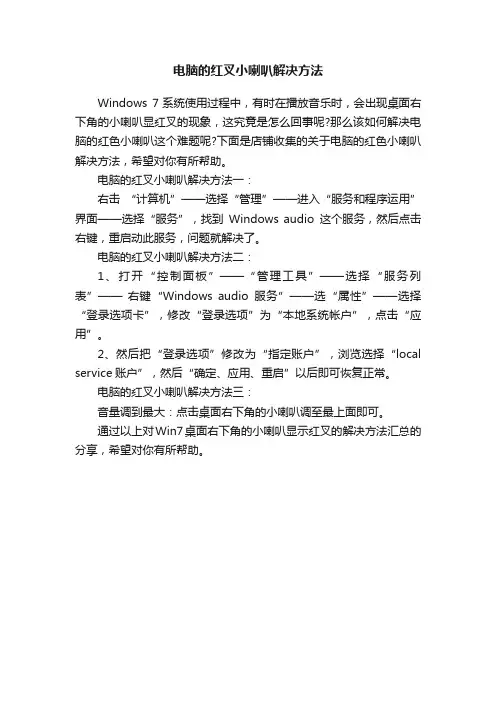 电脑的红叉小喇叭解决方法

Windows 7 系统使用过程中，有时在播放音乐时，会出现桌面右下角的小喇叭显红叉的现象，这究竟是怎么回事呢?那么该如何解决电脑的红色小喇叭这个难题呢?下面是店铺收集的关于电脑的红色小喇叭解决方法，希望对你有所帮助。

电脑的红叉小喇叭解决方法一：

右击 “计算机”——选择“管理”——进入“服务和程序运用”界面——选择“服务”，找到 Windows audio 这个服务，然后点击右键，重启动此服务，问题就解决了。

电脑的红叉小喇叭解决方法二：

1、打开“控制面板”——“管理工具”——选择“服务列表”—— 右键“Windows audio 服务”——选“属性”——选择“登录选项卡”，修改“登录选项”为“本地系统帐户”，点击“应用”。

2、然后把“登录选项”修改为“指定账户”，浏览选择“local service 账户”，然后“确定、应用、重启”以后即可恢复正常。

电脑的红叉小喇叭解决方法三：

音量调到最大：点击桌面右下角的小喇叭调至最上面即可。

通过以上对Win7桌面右下角的小喇叭显示红叉的解决方法汇总的分享，希望对你有所帮助。